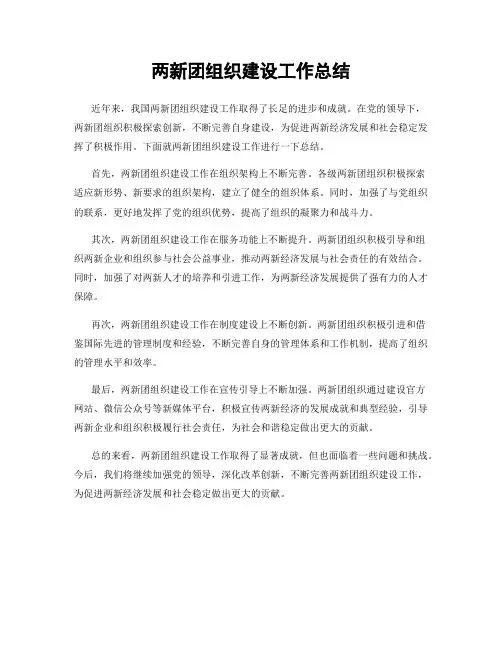 两新团组织建设工作总结

近年来，我国两新团组织建设工作取得了长足的进步和成就。在党的领导下，两新团组织积极探索创新，不断完善自身建设，为促进两新经济发展和社会稳定发挥了积极作用。下面就两新团组织建设工作进行一下总结。

首先，两新团组织建设工作在组织架构上不断完善。各级两新团组织积极探索适应新形势、新要求的组织架构，建立了健全的组织体系。同时，加强了与党组织的联系，更好地发挥了党的组织优势，提高了组织的凝聚力和战斗力。

其次，两新团组织建设工作在服务功能上不断提升。两新团组织积极引导和组织两新企业和组织参与社会公益事业，推动两新经济发展与社会责任的有效结合。同时，加强了对两新人才的培养和引进工作，为两新经济发展提供了强有力的人才保障。

再次，两新团组织建设工作在制度建设上不断创新。两新团组织积极引进和借鉴国际先进的管理制度和经验，不断完善自身的管理体系和工作机制，提高了组织的管理水平和效率。

最后，两新团组织建设工作在宣传引导上不断加强。两新团组织通过建设官方网站、微信公众号等新媒体平台，积极宣传两新经济的发展成就和典型经验，引导两新企业和组织积极履行社会责任，为社会和谐稳定做出更大的贡献。

总的来看，两新团组织建设工作取得了显著成就，但也面临着一些问题和挑战。今后，我们将继续加强党的领导，深化改革创新，不断完善两新团组织建设工作，为促进两新经济发展和社会稳定做出更大的贡献。